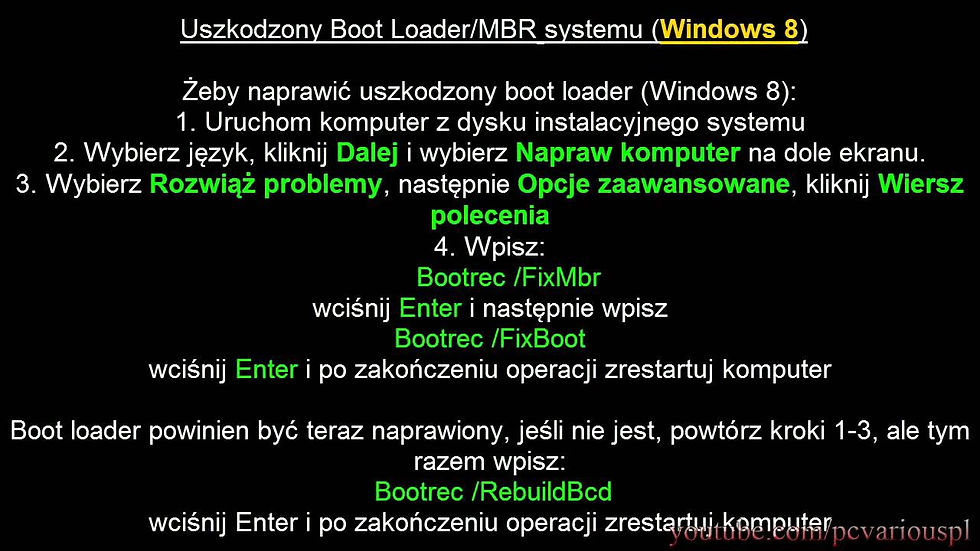 Uszkodzony Boot Loader/MBR systemu (Windows 8)

Żeby naprawić uszkodzony boot loader (Windows 8):
1. Uruchom komputer z dysku instalacyjnego systemu
2. Wybierz język, kliknij Dalej i wybierz Napraw komputer na dole ekranu.
3. Wybierz Rozwiąż problemy, następnie Opcje zaawansowane, kliknij Wiersz polecenia
4. Wpisz:
Bootrec /FixMbr
wciśnij Enter i następnie wpisz
Bootrec /FixBoot
wciśnij Enter i po zakończeniu operacji zrestartuj komputer

Boot loader powinien być teraz naprawiony, jeśli nie jest, powtórz kroki 1-3, ale tym razem wpisz:
Bootrec /RebuildBcd
wciśnij Enter i po zakończeniu operacji zrestartuj komputer

youtube.com/pcvariouspl